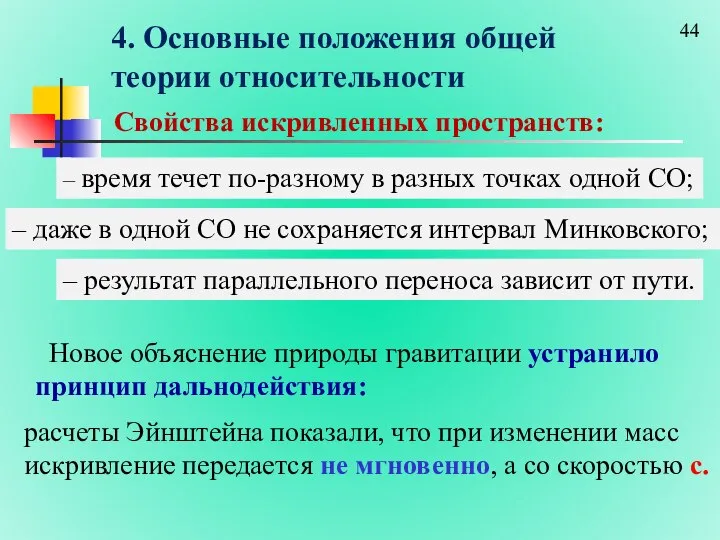 44

4. Основные положения общей теории относительности

Свойства искривленных пространств:

– время течет по-разному в разных точках одной СО;

– даже в одной СО не сохраняется интервал Минковского;

– результат параллельного переноса зависит от пути.

Новое объяснение природы гравитации устранило принцип дальнодействия:

расчеты Эйнштейна показали, что при изменении масс искривление передается не мгновенно, а со скоростью с.